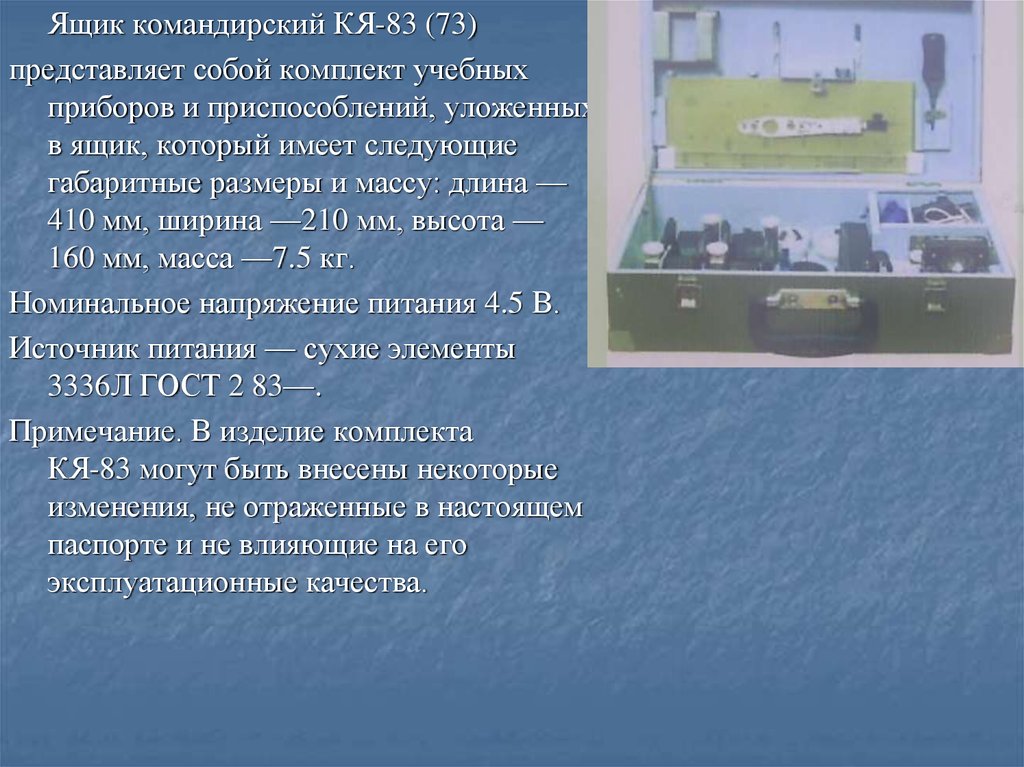 Ящик командирский КЯ-83 (73)

представляет собой комплект учебных приборов и приспособлений, уложенных в ящик, который имеет следующие габаритные размеры и массу: длина — 410 мм, ширина —210 мм, высота — 160 мм, масса —7.5 кг.

Номинальное напряжение питания 4.5 В.

Источник питания — сухие элементы 3336Л ГОСТ 2 83—.

Примечание. В изделие комплекта КЯ-83 могут быть внесены некоторые изменения, не отраженные в настоящем паспорте и не влияющие на его эксплуатационные качества.